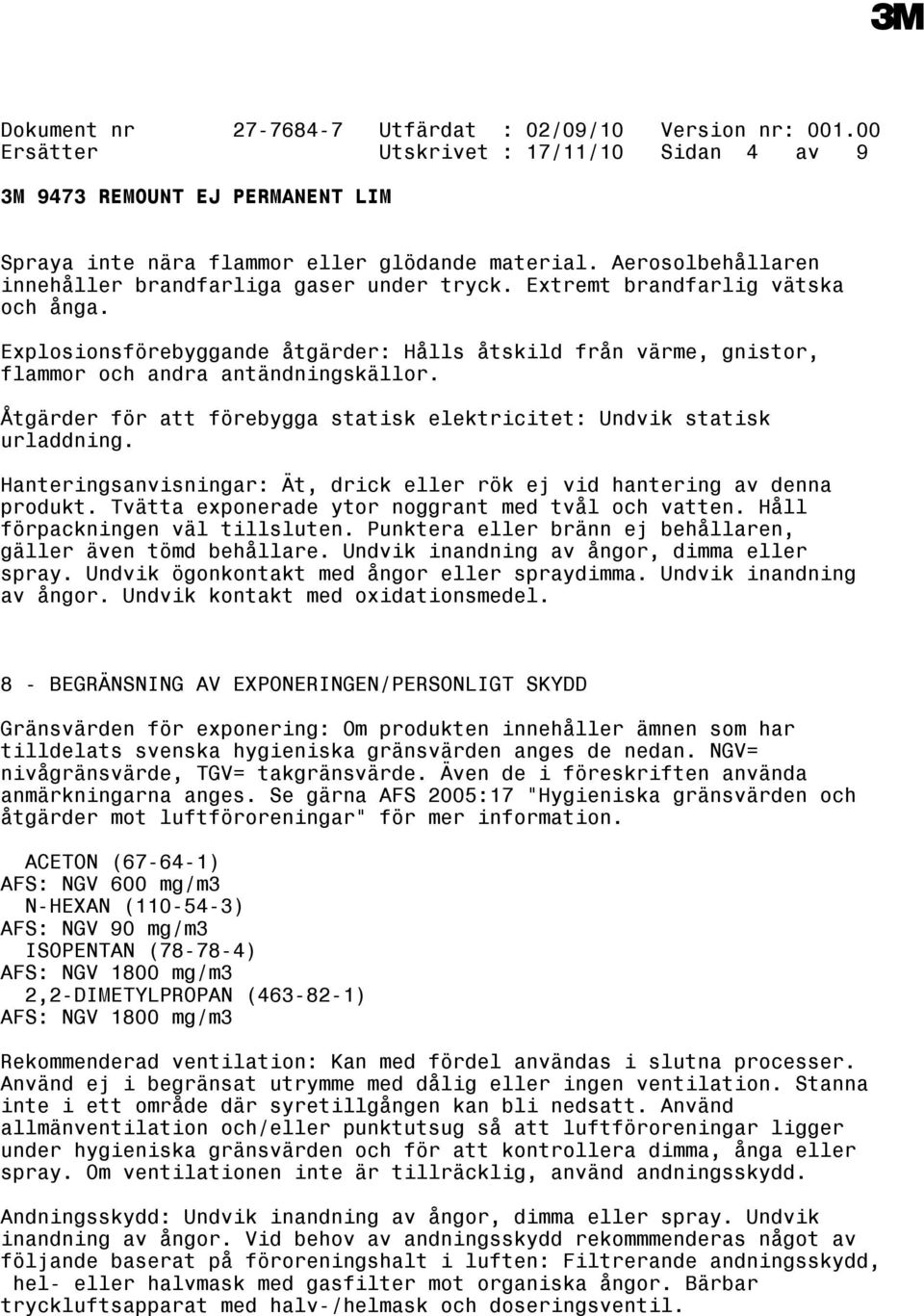 3M

Dokument nr 27-7684-7 Utfärdat : 02/09/10 Version nr: 001.00
Ersätter Utskrivet : 17/11/10 Sidan 4 av 9

3M 9473 REMOUNT EJ PERMANENT LIM

Spraya inte nära flammor eller glödande material. Aerosolbehållaren innehåller brandfarliga gaser under tryck. Extremt brandfarlig vätska och ånga.

Explosionsförebyggande åtgärder: Hålls åtskild från värme, gnistor, flammor och andra antändningskällor.

Åtgärder för att förebygga statisk elektricitet: Undvik statisk urladdning.

Hanteringsanvisningar: Ät, drick eller rök ej vid hantering av denna produkt. Tvätta exponerade ytor noggrant med tvål och vatten. Håll förpackningen väl tillsluten. Punktera eller bränn ej behållaren, gäller även tömd behållare. Undvik inandning av ångor, dimma eller spray. Undvik ögonkontakt med ångor eller spraydimma. Undvik inandning av ångor. Undvik kontakt med oxidationsmedel.

8 - BEGRÄNSNING AV EXPONERINGEN/PERSONLIGT SKYDD

Gränsvärden för exponering: Om produkten innehåller ämnen som har tilldelats svenska hygieniska gränsvärden anges de nedan. NGV= nivågränsvärde, TGV= takgränsvärde. Även de i föreskriften använda anmärkningarna anges. Se gärna AFS 2005:17 "Hygieniska gränsvärden och åtgärder mot luftföroreningar" för mer information.

ACETON (67-64-1)
AFS: NGV 600 mg/m3
N-HEXAN (110-54-3)
AFS: NGV 90 mg/m3
ISOPENTAN (78-78-4)
AFS: NGV 1800 mg/m3
2,2-DIMETYLPROPAN (463-82-1)
AFS: NGV 1800 mg/m3

Rekommenderad ventilation: Kan med fördel användas i slutna processer. Använd ej i begränsat utrymme med dålig eller ingen ventilation. Stanna inte i ett område där syretillgången kan bli nedsatt. Använd allmänventilation och/eller punktutsug så att luftföroreningar ligger under hygieniska gränsvärden och för att kontrollera dimma, ånga eller spray. Om ventilationen inte är tillräcklig, använd andningsskydd.

Andningsskydd: Undvik inandning av ångor, dimma eller spray. Undvik inandning av ångor. Vid behov av andningsskydd rekommmenderas något av följande baserat på föroreningshalt i luften: Filtrerande andningsskydd, hel- eller halvmask med gasfilter mot organiska ångor. Bärbar tryckluftsapparat med halv-/helmask och doseringsventil.